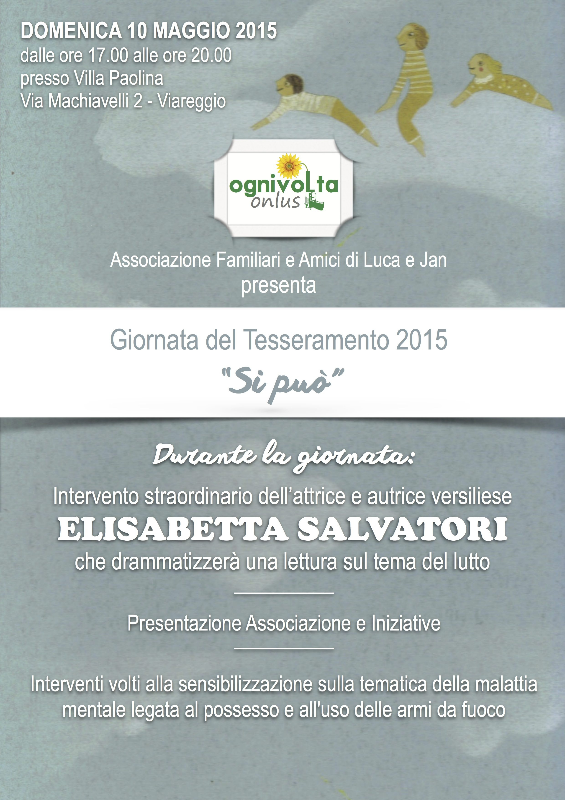 DOMENICA 10 MAGGIO 2015
dalle ore 17.00 alle ore 20.00
presso Villa Paolina
Via Machiavelli 2 - Viareggio

ognivolta
onlus

Associazione Familiari e Amici di Luca e Jan
presenta

Giornata del Tesseramento 2015
"Si può"

Durante la giornata:

Intervento straordinario dell'attrice e autrice versiliese
ELISABETTA SALVATORI
che drammatizzerà una lettura sul tema del lutto

Presentazione Associazione e Iniziative

Interventi volti alla sensibilizzazione sulla tematica della malattia mentale legata al possesso e all'uso delle armi da fuoco